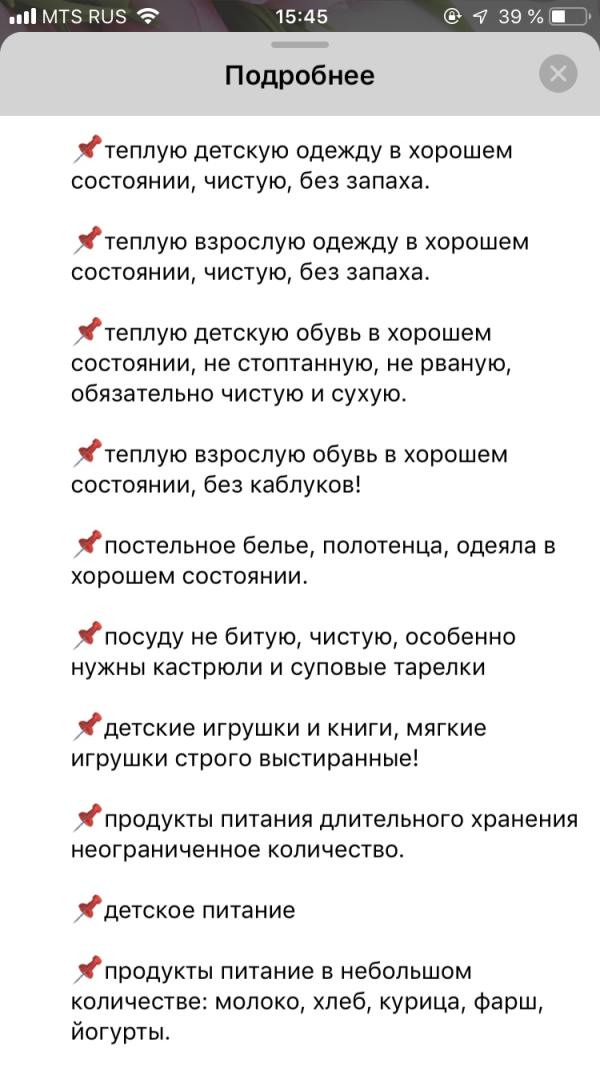 MTS RUS 15:45 39 %

Подробнее

📌теплую детскую одежду в хорошем состоянии, чистую, без запаха.

📌теплую взрослую одежду в хорошем состоянии, чистую, без запаха.

📌теплую детскую обувь в хорошем состоянии, не стоптанную, не рваную, обязательно чистую и сухую.

📌теплую взрослую обувь в хорошем состоянии, без каблуков!

📌постельное белье, полотенца, одеяла в хорошем состоянии.

📌посуду не битую, чистую, особенно нужны кастрюли и суповые тарелки

📌детские игрушки и книги, мягкие игрушки строго выстиранные!

📌продукты питания длительного хранения неограниченное количество.

📌детское питание

📌продукты питание в небольшом количестве: молоко, хлеб, курица, фарш, йогурты.